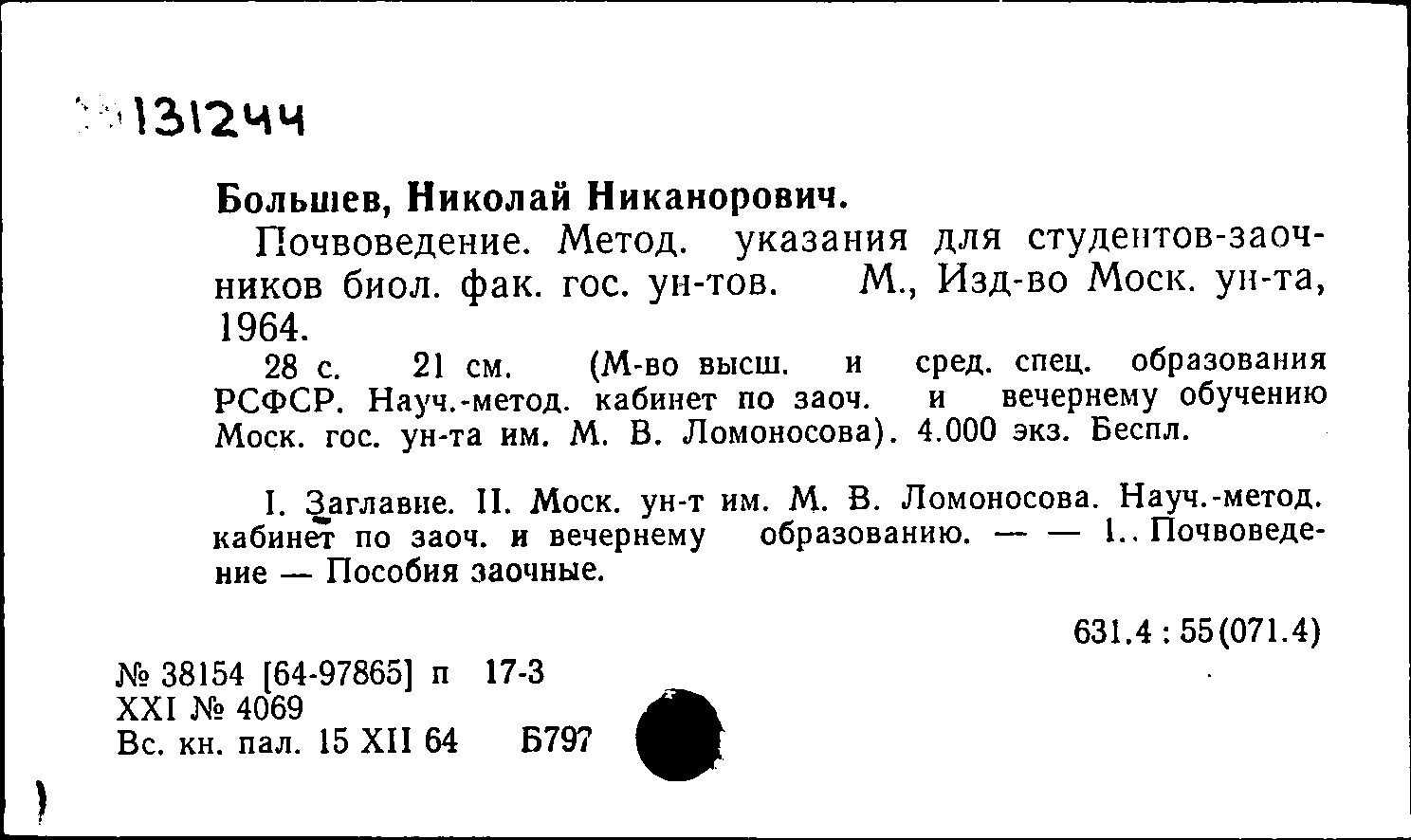 131244

Большев, Николай Никанорович.

Почвоведение. Метод. указания для студентов-заочников биол. фак. гос. ун-тов. М., Изд-во Моск. ун-та, 1964.

28 с. 21 см. (М-во высш. и сред. спец. образования РСФСР. Науч.-метод. кабинет по заоч. и вечернему обучению Моск. гос. ун-та им. М. В. Ломоносова). 4.000 экз. Беспл.

I. Заглавие. II. Моск. ун-т им. М. В. Ломоносова. Науч.-метод. кабинет по заоч. и вечернему образованию. — — 1.. Почвоведение — Пособия заочные.

631.4 : 55(071.4)

№ 38154 [64-97865] п 17-3
XXI № 4069
Вс. кн. пал. 15 XII 64 Б797